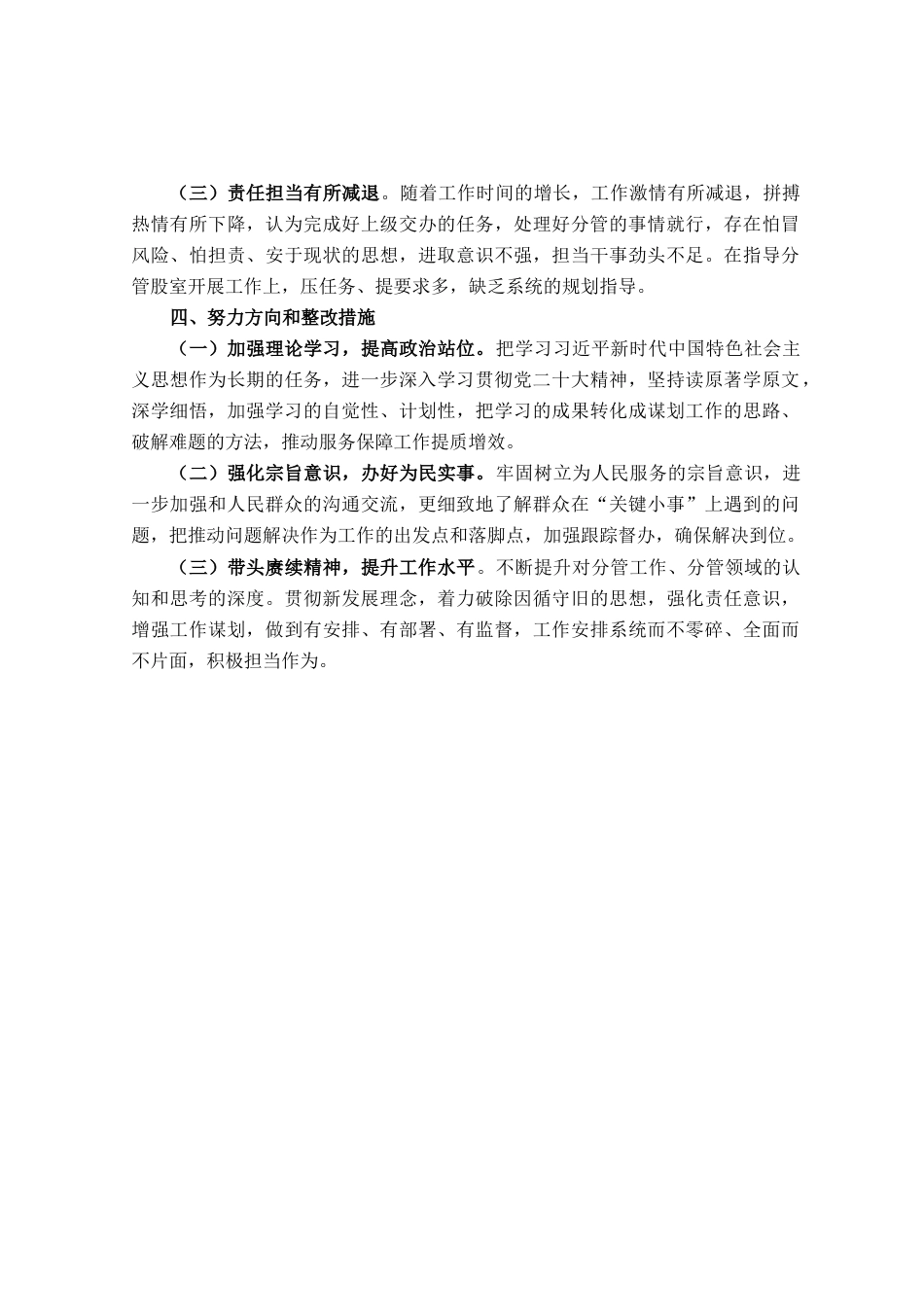 （三）责任担当有所减退。随着工作时间的增长，工作激情有所减退，拼搏热情有所下降，认为完成好上级交办的任务，处理好分管的事情就行，存在怕冒风险、怕担责、安于现状的思想，进取意识不强，担当干事劲头不足。在指导分管股室开展工作上，压任务、提要求多，缺乏系统的规划指导。

四、努力方向和整改措施

（一）加强理论学习，提高政治站位。把学习习近平新时代中国特色社会主义思想作为长期的任务，进一步深入学习贯彻党二十大精神，坚持读原著学原文，深学细悟，加强学习的自觉性、计划性，把学习的成果转化成谋划工作的思路、破解难题的方法，推动服务保障工作提质增效。

（二）强化宗旨意识，办好为民实事。牢固树立为人民服务的宗旨意识，进一步加强和人民群众的沟通交流，更细致地了解群众在“关键小事”上遇到的问题，把推动问题解决作为工作的出发点和落脚点，加强跟踪督办，确保解决到位。

（三）带头赓续精神，提升工作水平。不断提升对分管工作、分管领域的认知和思考的深度。贯彻新发展理念，着力破除因循守旧的思想，强化责任意识，增强工作谋划，做到有安排、有部署、有监督，工作安排系统而不零碎、全面而不片面，积极担当作为。